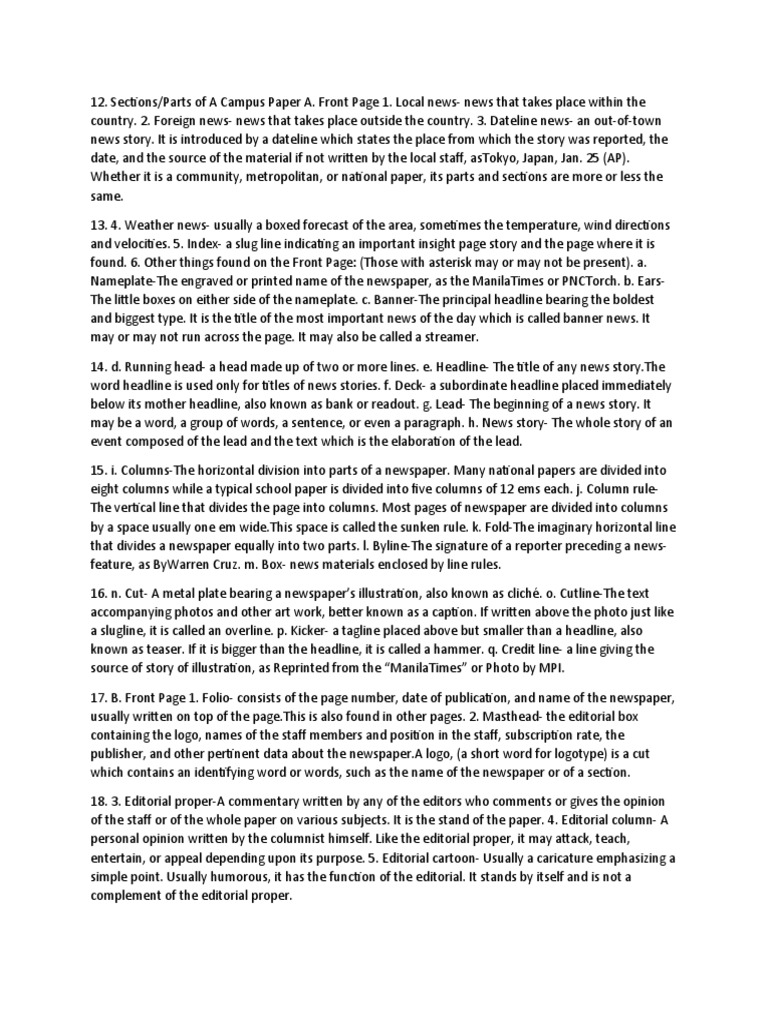 12. Sections/Parts of A Campus Paper A. Front Page 1. Local news- news that takes place within the country. 2. Foreign news- news that takes place outside the country. 3. Dateline news- an out-of-town news story. It is introduced by a dateline which states the place from which the story was reported, the date, and the source of the material if not written by the local staff, asTokyo, Japan, Jan. 25 (AP). Whether it is a community, metropolitan, or national paper, its parts and sections are more or less the same.

13. 4. Weather news- usually a boxed forecast of the area, sometimes the temperature, wind directions and velocities. 5. Index- a slug line indicating an important insight page story and the page where it is found. 6. Other things found on the Front Page: (Those with asterisk may or may not be present). a. Nameplate-The engraved or printed name of the newspaper, as the ManilaTimes or PNCTorch. b. Ears-The little boxes on either side of the nameplate. c. Banner-The principal headline bearing the boldest and biggest type. It is the title of the most important news of the day which is called banner news. It may or may not run across the page. It may also be called a streamer.

14. d. Running head- a head made up of two or more lines. e. Headline- The title of any news story.The word headline is used only for titles of news stories. f. Deck- a subordinate headline placed immediately below its mother headline, also known as bank or readout. g. Lead- The beginning of a news story. It may be a word, a group of words, a sentence, or even a paragraph. h. News story- The whole story of an event composed of the lead and the text which is the elaboration of the lead.

15. i. Columns-The horizontal division into parts of a newspaper. Many national papers are divided into eight columns while a typical school paper is divided into five columns of 12 ems each. j. Column rule-The vertical line that divides the page into columns. Most pages of newspaper are divided into columns by a space usually one em wide.This space is called the sunken rule. k. Fold-The imaginary horizontal line that divides a newspaper equally into two parts. l. Byline-The signature of a reporter preceding a news-feature, as ByWarren Cruz. m. Box- news materials enclosed by line rules.

16. n. Cut- A metal plate bearing a newspaper's illustration, also known as cliché. o. Cutline-The text accompanying photos and other art work, better known as a caption. If written above the photo just like a slugline, it is called an overline. p. Kicker- a tagline placed above but smaller than a headline, also known as teaser. If it is bigger than the headline, it is called a hammer. q. Credit line- a line giving the source of story of illustration, as Reprinted from the "ManilaTimes" or Photo by MPI.

17. B. Front Page 1. Folio- consists of the page number, date of publication, and name of the newspaper, usually written on top of the page.This is also found in other pages. 2. Masthead- the editorial box containing the logo, names of the staff members and position in the staff, subscription rate, the publisher, and other pertinent data about the newspaper.A logo, (a short word for logotype) is a cut which contains an identifying word or words, such as the name of the newspaper or of a section.

18. 3. Editorial proper-A commentary written by any of the editors who comments or gives the opinion of the staff or of the whole paper on various subjects. It is the stand of the paper. 4. Editorial column- A personal opinion written by the columnist himself. Like the editorial proper, it may attack, teach, entertain, or appeal depending upon its purpose. 5. Editorial cartoon- Usually a caricature emphasizing a simple point. Usually humorous, it has the function of the editorial. It stands by itself and is not a complement of the editorial proper.